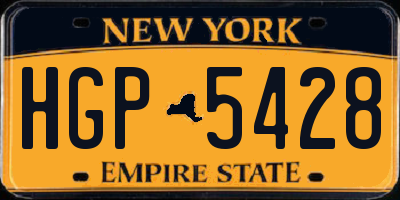 NEW YORK

HGP 5428

EMPIRE STATE